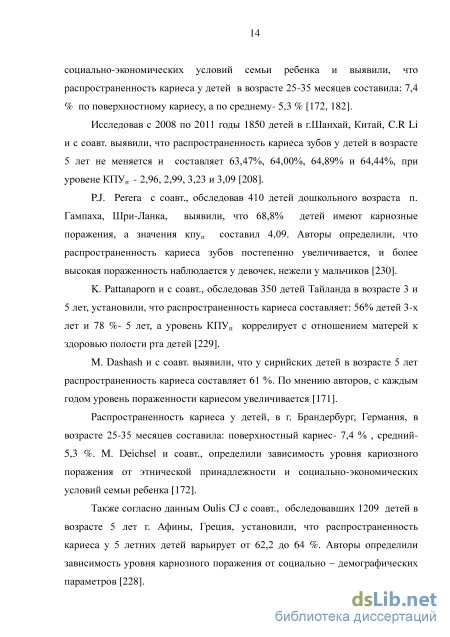 14

социально-экономических условий семьи ребенка и выявили, что распространенность кариеса у детей в возрасте 25-35 месяцев составила: 7,4 % по поверхностному кариесу, а по среднему- 5,3 % [172, 182].

Исследовав с 2008 по 2011 годы 1850 детей в г.Шанхай, Китай, C.R Li и с соавт. выявили, что распространенность кариеса зубов у детей в возрасте 5 лет не меняется и составляет 63,47%, 64,00%, 64,89% и 64,44%, при уровене КПУ$_п$ - 2,96, 2,99, 3,23 и 3,09 [208].

P.J. Perera с соавт., обследовав 410 детей дошкольного возраста п. Гампаха, Шри-Ланка, выявили, что 68,8% детей имеют кариозные поражения, а значения кпу$_п$ составил 4,09. Авторы определили, что распространенность кариеса зубов постепенно увеличивается, и более высокая пораженность наблюдается у девочек, нежели у мальчиков [230].

K. Pattanaporn и с соавт., обследовав 350 детей Тайланда в возрасте 3 и 5 лет, установили, что распространенность кариеса составляет: 56% детей 3-х лет и 78 %- 5 лет, а уровень КПУ$_п$ коррелирует с отношением матерей к здоровью полости рта детей [229].

M. Dashash и с соавт. выявили, что у сирийских детей в возрасте 5 лет распространенность кариеса составляет 61 %. По мнению авторов, с каждым годом уровень пораженности кариесом увеличивается [171].

Распространенность кариеса у детей, в г. Брандербург, Германия, в возрасте 25-35 месяцев составила: поверхностный кариес- 7,4 % , средний- 5,3 %. M. Deichsel и соавт., определили зависимость уровня кариозного поражения от этнической принадлежности и социально-экономических условий семьи ребенка [172].

Также согласно данным Oulis CJ с соавт., обследовавших 1209 детей в возрасте 5 лет г. Афины, Греция, установили, что распространенность кариеса у 5 летних детей варьирует от 62,2 до 64 %. Авторы определили зависимость уровня кариозного поражения от социально – демографических параметров [228].

dsLib.net
библиотека диссертаций